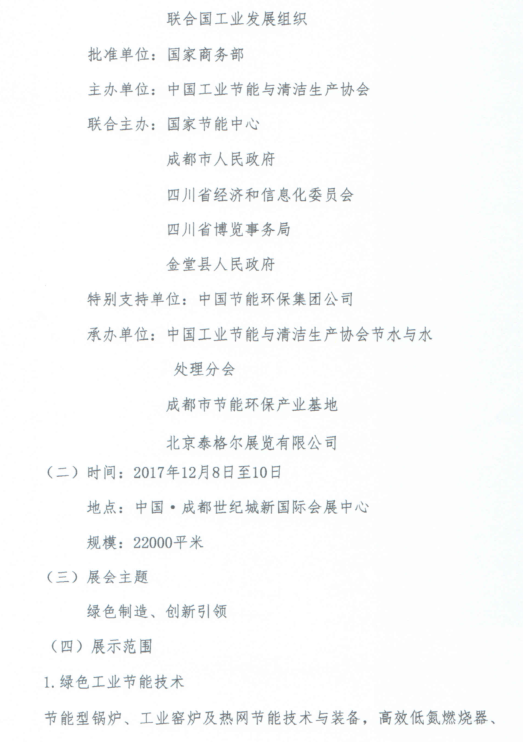 联合国工业发展组织

批准单位：国家商务部

主办单位：中国工业节能与清洁生产协会

联合主办：国家节能中心

成都市人民政府

四川省经济和信息化委员会

四川省博览事务局

金堂县人民政府

特别支持单位：中国节能环保集团公司

承办单位：中国工业节能与清洁生产协会节水与水处理分会

成都市节能环保产业基地

北京泰格尔展览有限公司

（二）时间：2017年12月8日至10日

地点：中国·成都世纪城新国际会展中心

规模：22000平米

（三）展会主题

绿色制造、创新引领

（四）展示范围

1.绿色工业节能技术

节能型锅炉、工业窑炉及热网节能技术与装备，高效低氮燃烧器、